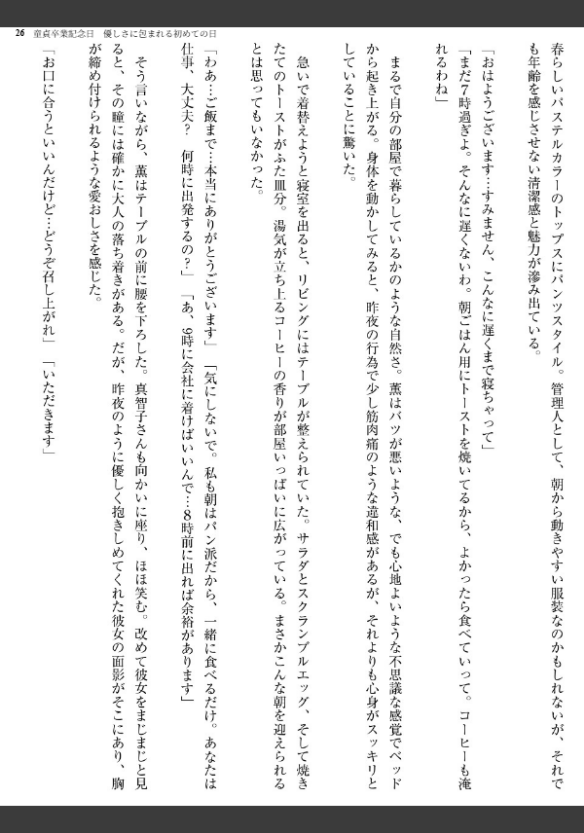 26　童貞卒業記念日　優しさに包まれる初めての日

春らしいパステルカラーのトップスにパンツスタイル。管理人として、朝から動きやすい服装なのかもしれないが、それでも年齢を感じさせない清潔感と魅力が滲み出ている。

「おはようございます…すみません、こんなに遅くまで寝ちゃって」

「まだ7時過ぎよ。そんなに遅くないわ。朝ごはん用にトーストを焼いてるから、よかったら食べていって。コーヒーも淹れるわね」

まるで自分の部屋で暮らしているかのような自然さ。薫はバツが悪いような、でも心地よいような不思議な感覚でベッドから起き上がる。身体を動かしてみると、昨夜の行為で少し筋肉痛のような違和感があるが、それよりも心身がスッキリとしていることに驚いた。

急いで着替えようと寝室を出ると、リビングにはテーブルが整えられていた。サラダとスクランブルエッグ、そして焼きたてのトーストがふた皿分。湯気が立ち上るコーヒーの香りが部屋いっぱいに広がっている。まさかこんな朝を迎えられるとは思ってもいなかった。

「わあ…ご飯まで…本当にありがとうございます」「気にしないで。私も朝はパン派だから、一緒に食べるだけ。あなたは仕事、大丈夫？　何時に出発するの？」「あ、9時に会社に着けばいいんで…8時前に出れば余裕があります」

そう言いながら、薫はテーブルの前に腰を下ろした。真智子さんも向かいに座り、ほほ笑む。改めて彼女をまじまじと見ると、その瞳には確かに大人の落ち着きがある。だが、昨夜のように優しく抱きしめてくれた彼女の面影がそこにあり、胸が締め付けられるような愛おしさを感じた。

「お口に合うといいんだけど…どうぞ召し上がれ」「いただきます」